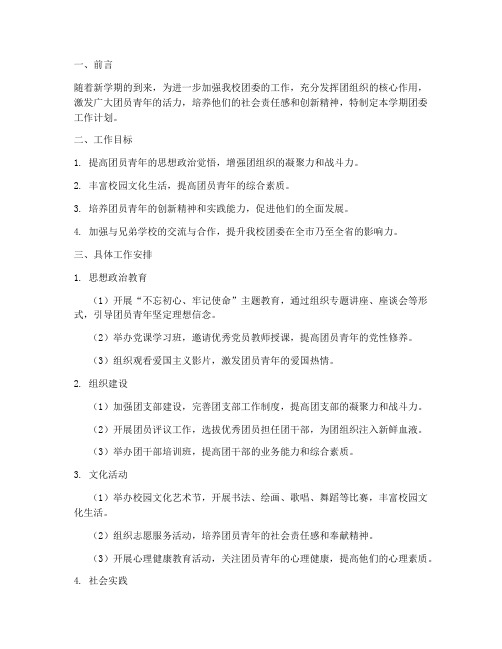 一、前言

随着新学期的到来，为进一步加强我校团委的工作，充分发挥团组织的核心作用，激发广大团员青年的活力，培养他们的社会责任感和创新精神，特制定本学期团委工作计划。

二、工作目标

1. 提高团员青年的思想政治觉悟，增强团组织的凝聚力和战斗力。

2. 丰富校园文化生活，提高团员青年的综合素质。

3. 培养团员青年的创新精神和实践能力，促进他们的全面发展。

4. 加强与兄弟学校的交流与合作，提升我校团委在全市乃至全省的影响力。

三、具体工作安排

1. 思想政治教育

（1）开展“不忘初心、牢记使命”主题教育，通过组织专题讲座、座谈会等形式，引导团员青年坚定理想信念。

（2）举办党课学习班，邀请优秀党员教师授课，提高团员青年的党性修养。

（3）组织观看爱国主义影片，激发团员青年的爱国热情。

2. 组织建设

（1）加强团支部建设，完善团支部工作制度，提高团支部的凝聚力和战斗力。

（2）开展团员评议工作，选拔优秀团员担任团干部，为团组织注入新鲜血液。

（3）举办团干部培训班，提高团干部的业务能力和综合素质。

3. 文化活动

（1）举办校园文化艺术节，开展书法、绘画、歌唱、舞蹈等比赛，丰富校园文化生活。

（2）组织志愿服务活动，培养团员青年的社会责任感和奉献精神。

（3）开展心理健康教育活动，关注团员青年的心理健康，提高他们的心理素质。

4. 社会实践